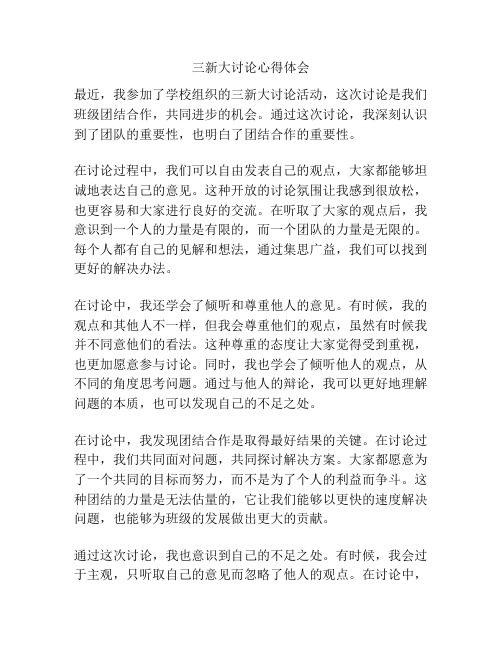 三新大讨论心得体会

最近，我参加了学校组织的三新大讨论活动，这次讨论是我们班级团结合作，共同进步的机会。通过这次讨论，我深刻认识到了团队的重要性，也明白了团结合作的重要性。

在讨论过程中，我们可以自由发表自己的观点，大家都能够坦诚地表达自己的意见。这种开放的讨论氛围让我感到很放松，也更容易和大家进行良好的交流。在听取了大家的观点后，我意识到一个人的力量是有限的，而一个团队的力量是无限的。每个人都有自己的见解和想法，通过集思广益，我们可以找到更好的解决办法。

在讨论中，我还学会了倾听和尊重他人的意见。有时候，我的观点和其他人不一样，但我会尊重他们的观点，虽然有时候我并不同意他们的看法。这种尊重的态度让大家觉得受到重视，也更加愿意参与讨论。同时，我也学会了倾听他人的观点，从不同的角度思考问题。通过与他人的辩论，我可以更好地理解问题的本质，也可以发现自己的不足之处。

在讨论中，我发现团结合作是取得最好结果的关键。在讨论过程中，我们共同面对问题，共同探讨解决方案。大家都愿意为了一个共同的目标而努力，而不是为了个人的利益而争斗。这种团结的力量是无法估量的，它让我们能够以更快的速度解决问题，也能够为班级的发展做出更大的贡献。

通过这次讨论，我也意识到自己的不足之处。有时候，我会过于主观，只听取自己的意见而忽略了他人的观点。在讨论中，